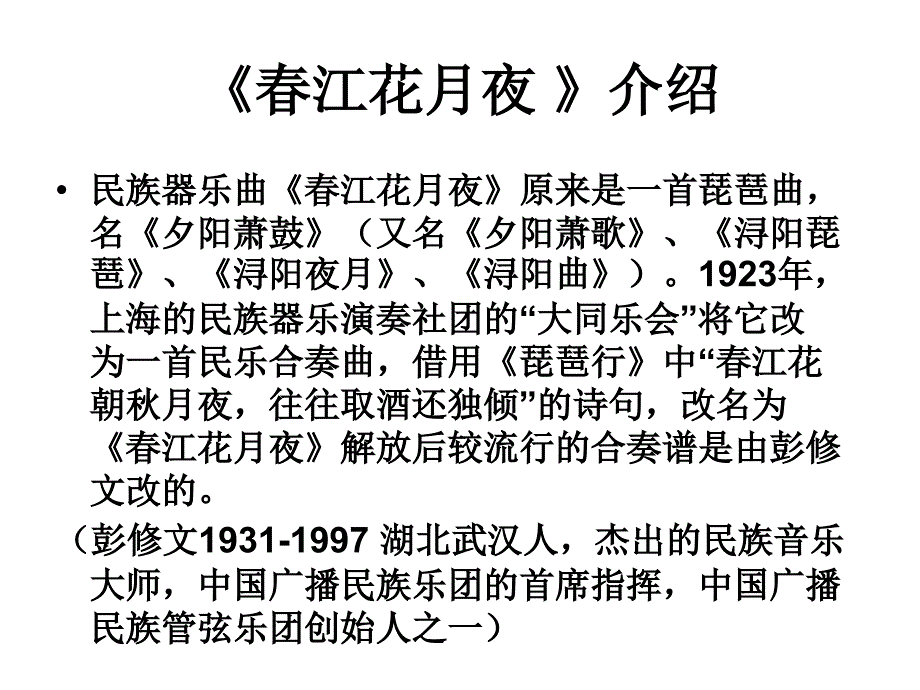 《春江花月夜 》介绍

• 民族器乐曲《春江花月夜》原来是一首琵琶曲，名《夕阳萧鼓》（又名《夕阳萧歌》、《浔阳琵琶》、《浔阳夜月》、《浔阳曲》）。1923年，上海的民族器乐演奏社团的“大同乐会”将它改为一首民乐合奏曲，借用《琵琶行》中“春江花朝秋月夜，往往取酒还独倾”的诗句，改名为《春江花月夜》解放后较流行的合奏谱是由彭修文改的。

（彭修文1931-1997 湖北武汉人，杰出的民族音乐大师，中国广播民族乐团的首席指挥，中国广播民族管弦乐团创始人之一）